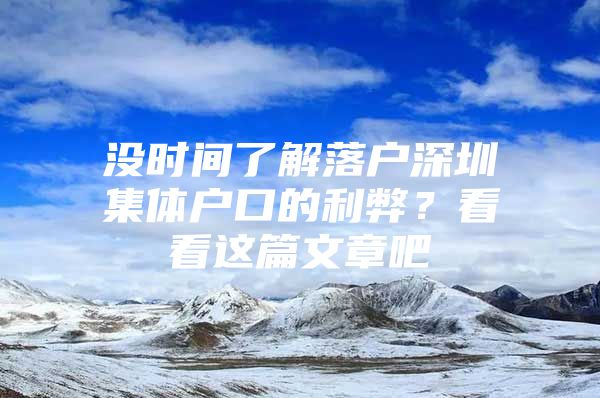 没时间了解落户深圳集体户口的利弊？看看这篇文章吧